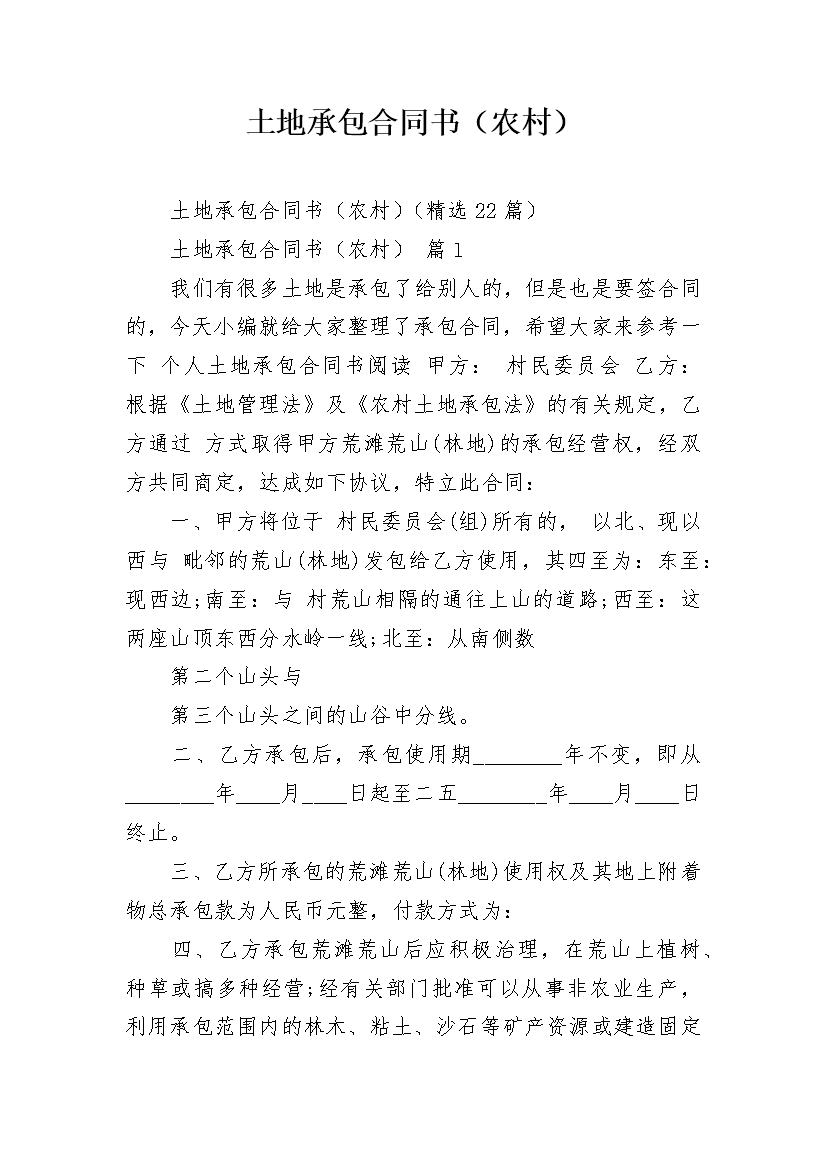 土地承包合同书（农村）

土地承包合同书（农村）(精选 22 篇)

土地承包合同书（农村） 篇 1

我们有很多土地是承包了给别人的，但是也是要签合同的，今天小编就给大家整理了承包合同，希望大家来参考一下 个人土地承包合同书阅读 甲方： 村民委员会 乙方： 根据《土地管理法》及《农村土地承包法》的有关规定，乙方通过 方式取得甲方荒滩荒山(林地)的承包经营权，经双方共同商定，达成如下协议，特立此合同：

一、甲方将位于 村民委员会(组)所有的， 以北、现以西与 毗邻的荒山(林地)发包给乙方使用，其四至为：东至：现西边;南至：与 村荒山相隔的通往上山的道路;西至：这两座山顶东西分水岭一线;北至：从南侧数

第二个山头与

第三个山头之间的山谷中分线。

二、乙方承包后，承包使用期________年不变，即从________年____月____日起至二五________年____月____日终止。

三、乙方所承包的荒滩荒山(林地)使用权及其地上附着物总承包款为人民币元整，付款方式为：

四、乙方承包荒滩荒山后应积极治理，在荒山上植树、种草或搞多种经营;经有关部门批准可以从事非农业生产，利用承包范围内的林木、粘土、沙石等矿产资源或建造固定